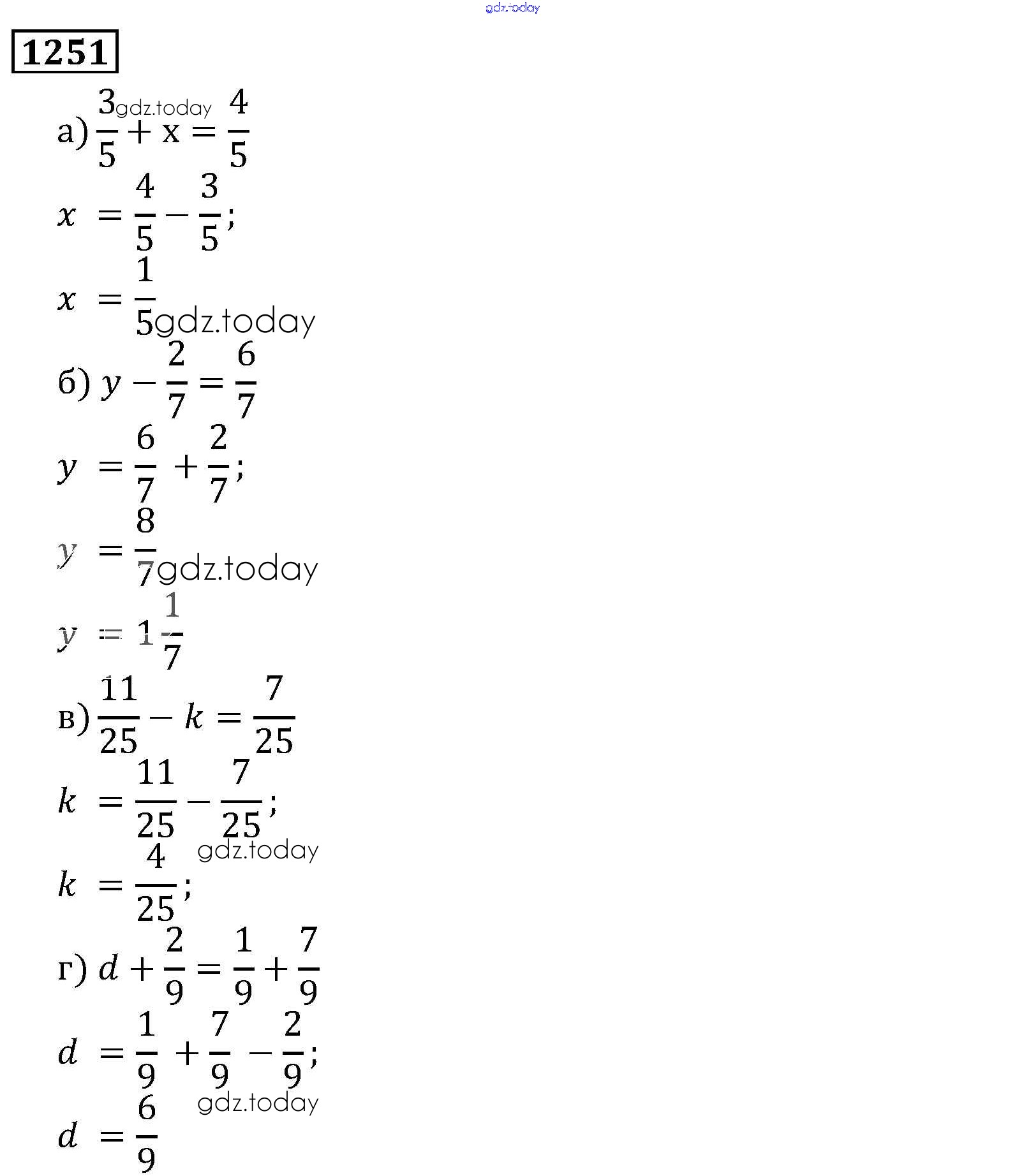 gdz.today

1251

а) $\frac{3}{5} + x = \frac{4}{5}$ gdz.today

$x = \frac{4}{5} - \frac{3}{5}$;

$x = \frac{1}{5}$ gdz.today

б) $y - \frac{2}{7} = \frac{6}{7}$

$y = \frac{6}{7} + \frac{2}{7}$;

$y = \frac{8}{7}$ gdz.today

$y = 1\frac{1}{7}$

в) $\frac{11}{25} - k = \frac{7}{25}$

$k = \frac{11}{25} - \frac{7}{25}$;

gdz.today

$k = \frac{4}{25}$;

г) $d + \frac{2}{9} = \frac{1}{9} + \frac{7}{9}$

$d = \frac{1}{9} + \frac{7}{9} - \frac{2}{9}$;

gdz.today

$d = \frac{6}{9}$